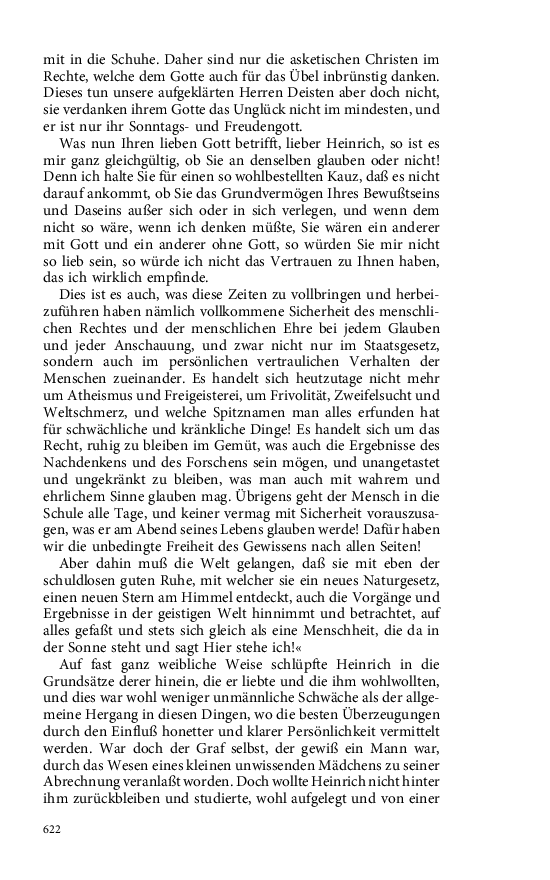 mit in die Schuhe. Daher sind nur die asketischen Christen im Rechte, welche dem Gotte auch für das Übel inbrünstig danken. Dieses tun unsere aufgeklärten Herren Deisten aber doch nicht, sie verdanken ihrem Gotte das Unglück nicht im mindesten, und er ist nur ihr Sonntags- und Freudengott.

Was nun Ihren lieben Gott betrifft, lieber Heinrich, so ist es mir ganz gleichgültig, ob Sie an denselben glauben oder nicht! Denn ich halte Sie für einen so wohlbestellten Kauz, daß es nicht darauf ankommt, ob Sie das Grundvermögen Ihres Bewußtseins und Daseins außer sich oder in sich verlegen, und wenn dem nicht so wäre, wenn ich denken müßte, Sie wären ein anderer mit Gott und ein anderer ohne Gott, so würden Sie mir nicht so lieb sein, so würde ich nicht das Vertrauen zu Ihnen haben, das ich wirklich empfinde.

Dies ist es auch, was diese Zeiten zu vollbringen und herbeizuführen haben nämlich vollkommene Sicherheit des menschlichen Rechtes und der menschlichen Ehre bei jedem Glauben und jeder Anschauung, und zwar nicht nur im Staatsgesetz, sondern auch im persönlichen vertraulichen Verhalten der Menschen zueinander. Es handelt sich heutzutage nicht mehr um Atheismus und Freigeisterei, um Frivolität, Zweifelsucht und Weltschmerz, und welche Spitznamen man alles erfunden hat für schwächliche und kränkliche Dinge! Es handelt sich um das Recht, ruhig zu bleiben im Gemüt, was auch die Ergebnisse des Nachdenkens und des Forschens sein mögen, und unangetastet und ungekränkt zu bleiben, was man auch mit wahrem und ehrlichem Sinne glauben mag. Übrigens geht der Mensch in die Schule alle Tage, und keiner vermag mit Sicherheit vorauszusagen, was er am Abend seines Lebens glauben werde! Dafür haben wir die unbedingte Freiheit des Gewissens nach allen Seiten!

Aber dahin muß die Welt gelangen, daß sie mit eben der schuldlosen guten Ruhe, mit welcher sie ein neues Naturgesetz, einen neuen Stern am Himmel entdeckt, auch die Vorgänge und Ergebnisse in der geistigen Welt hinnimmt und betrachtet, auf alles gefaßt und stets sich gleich als eine Menschheit, die da in der Sonne steht und sagt Hier stehe ich!«

Auf fast ganz weibliche Weise schlüpfte Heinrich in die Grundsätze derer hinein, die er liebte und die ihm wohlwollten, und dies war wohl weniger unmännliche Schwäche als der allgemeine Hergang in diesen Dingen, wo die besten Überzeugungen durch den Einfluß honetter und klarer Persönlichkeit vermittelt werden. War doch der Graf selbst, der gewiß ein Mann war, durch das Wesen eines kleinen unwissenden Mädchens zu seiner Abrechnung veranlaßt worden. Doch wollte Heinrich nicht hinter ihm zurückbleiben und studierte, wohl aufgelegt und von einer

622